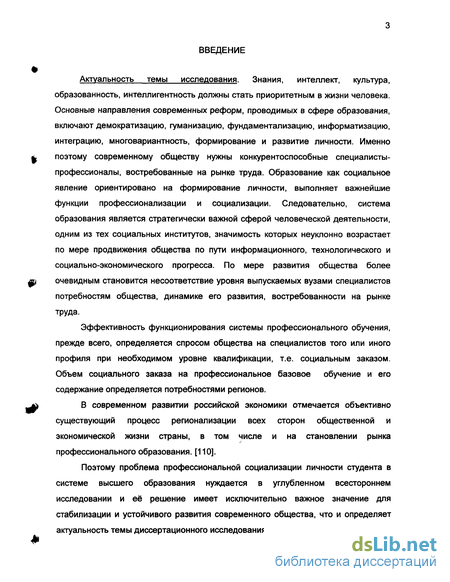 3

ВВЕДЕНИЕ

Актуальность темы исследования. Знания, интеллект, культура, образованность, интеллигентность должны стать приоритетным в жизни человека. Основные направления современных реформ, проводимых в сфере образования, включают демократизацию, гуманизацию, фундаментализацию, информатизацию, интеграцию, многовариантность, формирование и развитие личности. Именно поэтому современному обществу нужны конкурентоспособные специалисты-профессионалы, востребованные на рынке труда. Образование как социальное явление ориентировано на формирование личности, выполняет важнейшие функции профессионализации и социализации. Следовательно, система образования является стратегически важной сферой человеческой деятельности, одним из тех социальных институтов, значимость которых неуклонно возрастает по мере продвижения общества по пути информационного, технологического и социально-экономического прогресса. По мере развития общества более очевидным становится несоответствие уровня выпускаемых вузами специалистов потребностям общества, динамике его развития, востребованности на рынке труда.

Эффективность функционирования системы профессионального обучения, прежде всего, определяется спросом общества на специалистов того или иного профиля при необходимом уровне квалификации, т.е. социальным заказом. Объем социального заказа на профессиональное базовое обучение и его содержание определяется потребностями регионов.

В современном развитии российской экономики отмечается объективно существующий процесс регионализации всех сторон общественной и экономической жизни страны, в том числе и на становлении рынка профессионального образования. [110].

Поэтому проблема профессиональной социализации личности студента в системе высшего образования нуждается в углубленном всестороннем исследовании и её решение имеет исключительно важное значение для стабилизации и устойчивого развития современного общества, что и определяет актуальность темы диссертационного исследования

dsLib.net
библиотека диссертаций